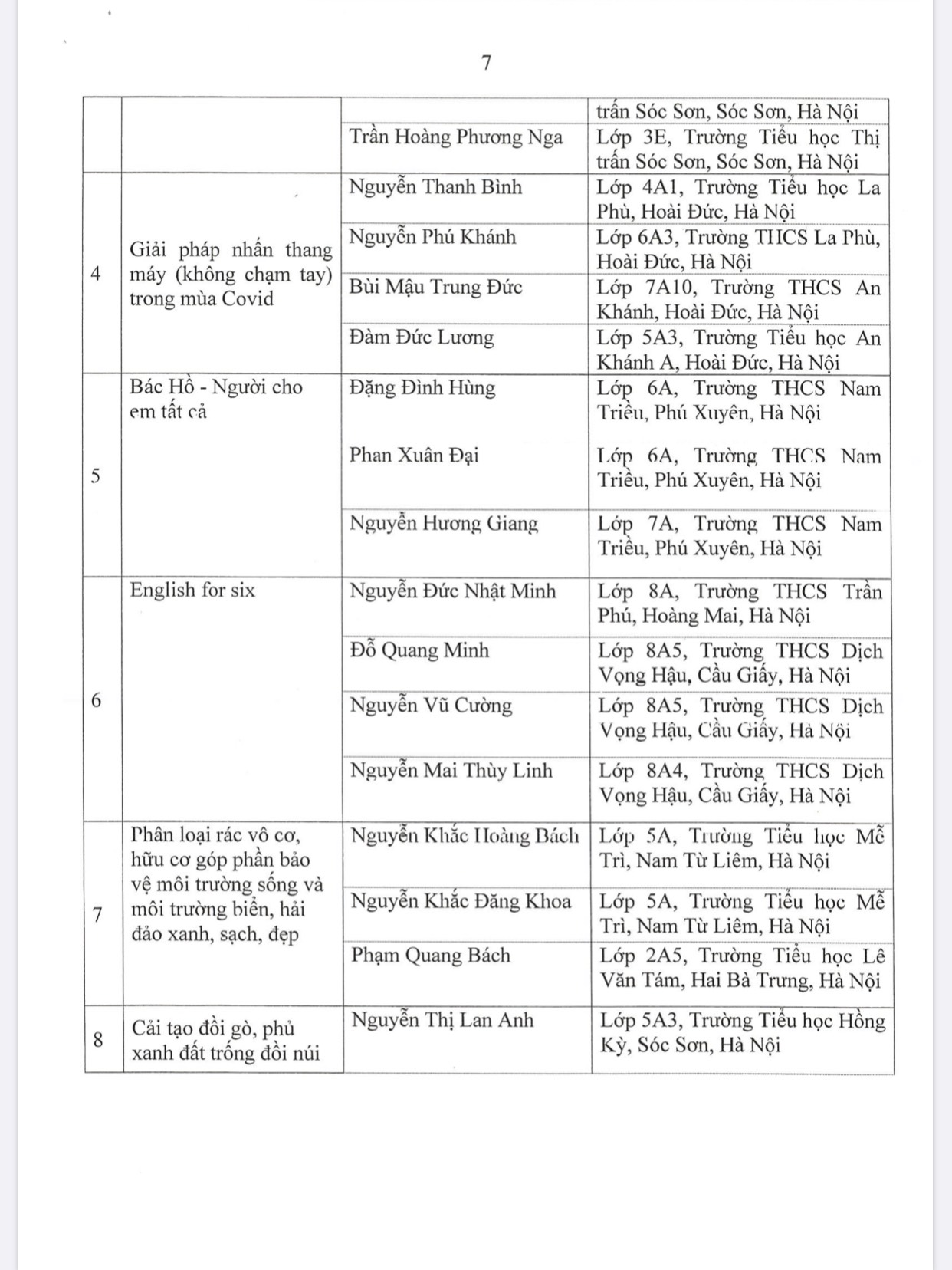 7

| | | | |
|---|---|---|---|
| | | | trấn Sóc Sơn, Sóc Sơn, Hà Nội |
| | | Trần Hoàng Phương Nga | Lớp 3E, Trường Tiểu học Thị trấn Sóc Sơn, Sóc Sơn, Hà Nội |
| 4 | Giải pháp nhấn thang máy (không chạm tay) trong mùa Covid | Nguyễn Thanh Bình | Lớp 4A1, Trường Tiểu học La Phù, Hoài Đức, Hà Nội |
| | | Nguyễn Phú Khánh | Lớp 6A3, Trường THCS La Phù, Hoài Đức, Hà Nội |
| | | Bùi Mậu Trung Đức | Lớp 7A10, Trường THCS An Khánh, Hoài Đức, Hà Nội |
| | | Đàm Đức Lương | Lớp 5A3, Trường Tiểu học An Khánh A, Hoài Đức, Hà Nội |
| 5 | Bác Hồ - Người cho em tất cả | Đặng Đình Hùng | Lớp 6A, Trường THCS Nam Triều, Phú Xuyên, Hà Nội |
| | | Phan Xuân Đại | Lớp 6A, Trường THCS Nam Triều, Phú Xuyên, Hà Nội |
| | | Nguyễn Hương Giang | Lớp 7A, Trường THCS Nam Triều, Phú Xuyên, Hà Nội |
| 6 | English for six | Nguyễn Đức Nhật Minh | Lớp 8A, Trường THCS Trần Phú, Hoàng Mai, Hà Nội |
| | | Đỗ Quang Minh | Lớp 8A5, Trường THCS Dịch Vọng Hậu, Cầu Giấy, Hà Nội |
| | | Nguyễn Vũ Cường | Lớp 8A5, Trường THCS Dịch Vọng Hậu, Cầu Giấy, Hà Nội |
| | | Nguyễn Mai Thùy Linh | Lớp 8A4, Trường THCS Dịch Vọng Hậu, Cầu Giấy, Hà Nội |
| 7 | Phân loại rác vô cơ, hữu cơ góp phần bảo vệ môi trường sống và môi trường biển, hải đảo xanh, sạch, đẹp | Nguyễn Khắc Hoàng Bách | Lớp 5A, Trường Tiểu học Mễ Trì, Nam Từ Liêm, Hà Nội |
| | | Nguyễn Khắc Đăng Khoa | Lớp 5A, Trường Tiểu học Mễ Trì, Nam Từ Liêm, Hà Nội |
| | | Phạm Quang Bách | Lớp 2A5, Trường Tiểu học Lê Văn Tám, Hai Bà Trưng, Hà Nội |
| 8 | Cải tạo đồi gò, phủ xanh đất trống đồi núi | Nguyễn Thị Lan Anh | Lớp 5A3, Trường Tiểu học Hồng Kỳ, Sóc Sơn, Hà Nội |